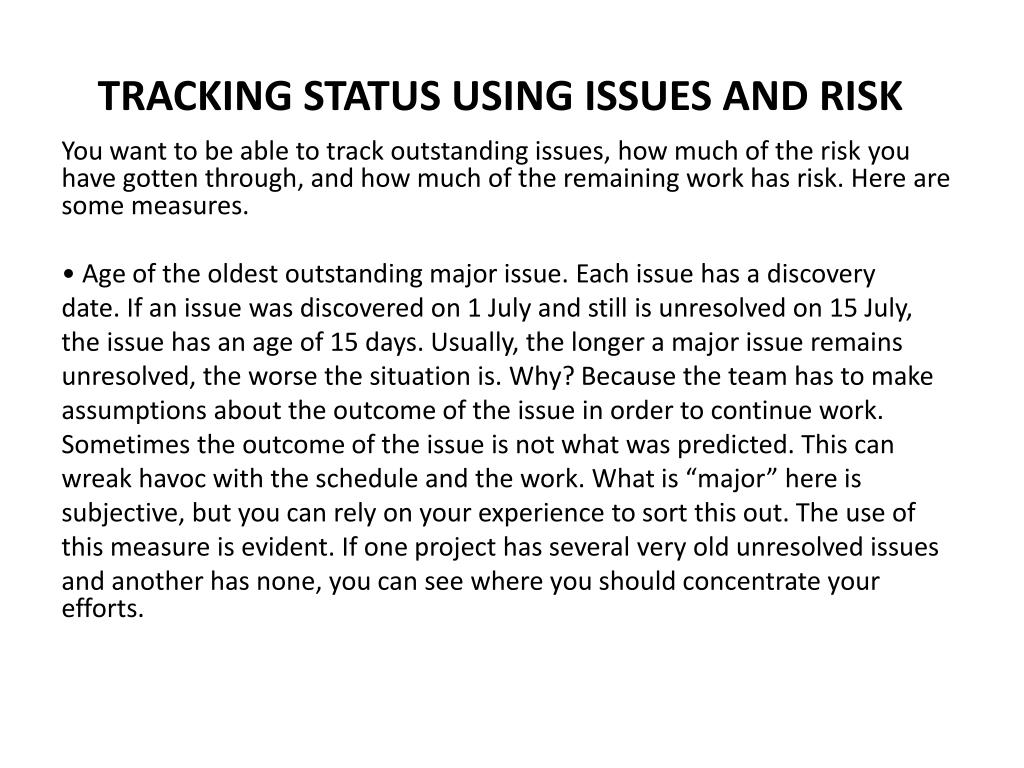 TRACKING STATUS USING ISSUES AND RISK

You want to be able to track outstanding issues, how much of the risk you have gotten through, and how much of the remaining work has risk. Here are some measures.

• Age of the oldest outstanding major issue. Each issue has a discovery date. If an issue was discovered on 1 July and still is unresolved on 15 July, the issue has an age of 15 days. Usually, the longer a major issue remains unresolved, the worse the situation is. Why? Because the team has to make assumptions about the outcome of the issue in order to continue work. Sometimes the outcome of the issue is not what was predicted. This can wreak havoc with the schedule and the work. What is “major” here is subjective, but you can rely on your experience to sort this out. The use of this measure is evident. If one project has several very old unresolved issues and another has none, you can see where you should concentrate your efforts.